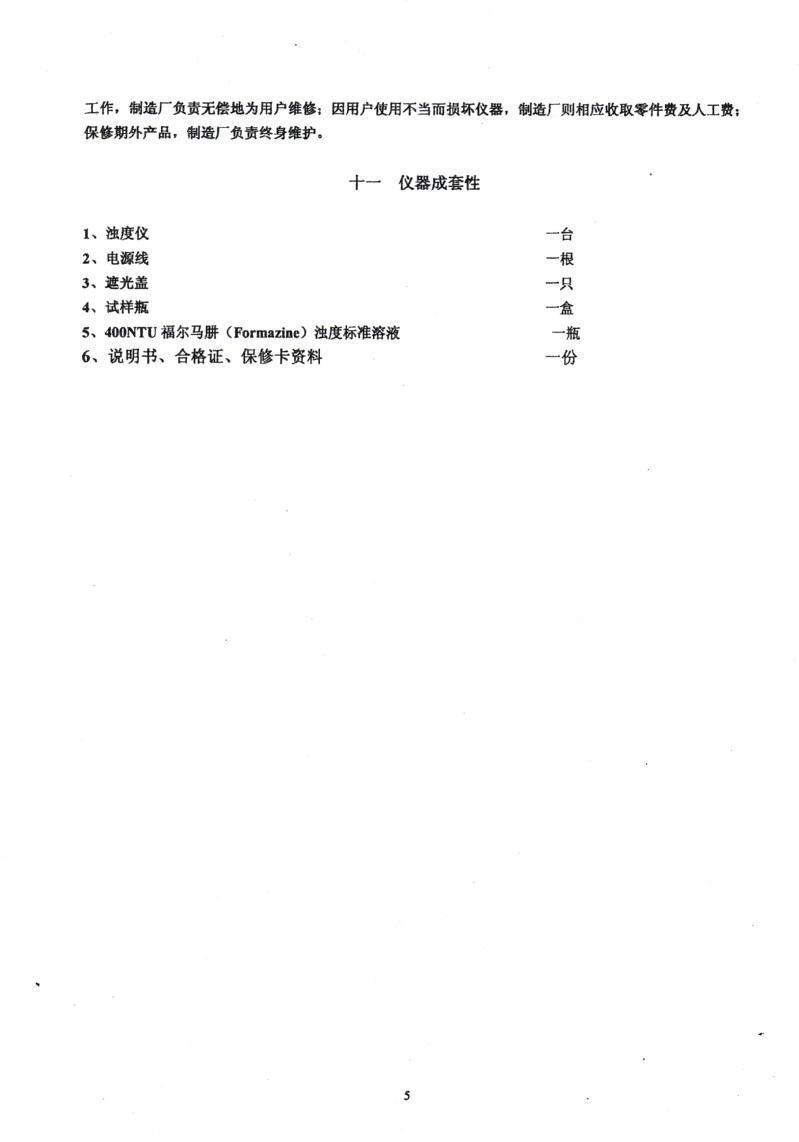 工作，制造厂负责无偿地为用户维修；因用户使用不当而损坏仪器，制造厂则相应收取零件费及人工费；保修期外产品，制造厂负责终身维护。

十一　仪器成套性

1、浊度仪　一台
2、电源线　一根
3、遮光盖　一只
4、试样瓶　一盒
5、400NTU 福尔马肼（Formazine）浊度标准溶液　一瓶
6、说明书、合格证、保修卡资料　一份

5